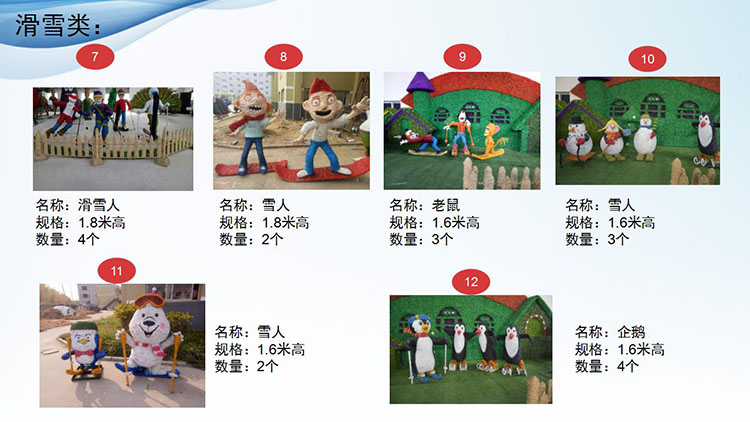 滑雪类：

7

名称：滑雪人
规格：1.8米高
数量：4个

8

名称：雪人
规格：1.8米高
数量：2个

9

名称：老鼠
规格：1.6米高
数量：3个

10

名称：雪人
规格：1.6米高
数量：3个

11

名称：雪人
规格：1.6米高
数量：2个

12

名称：企鹅
规格：1.6米高
数量：4个